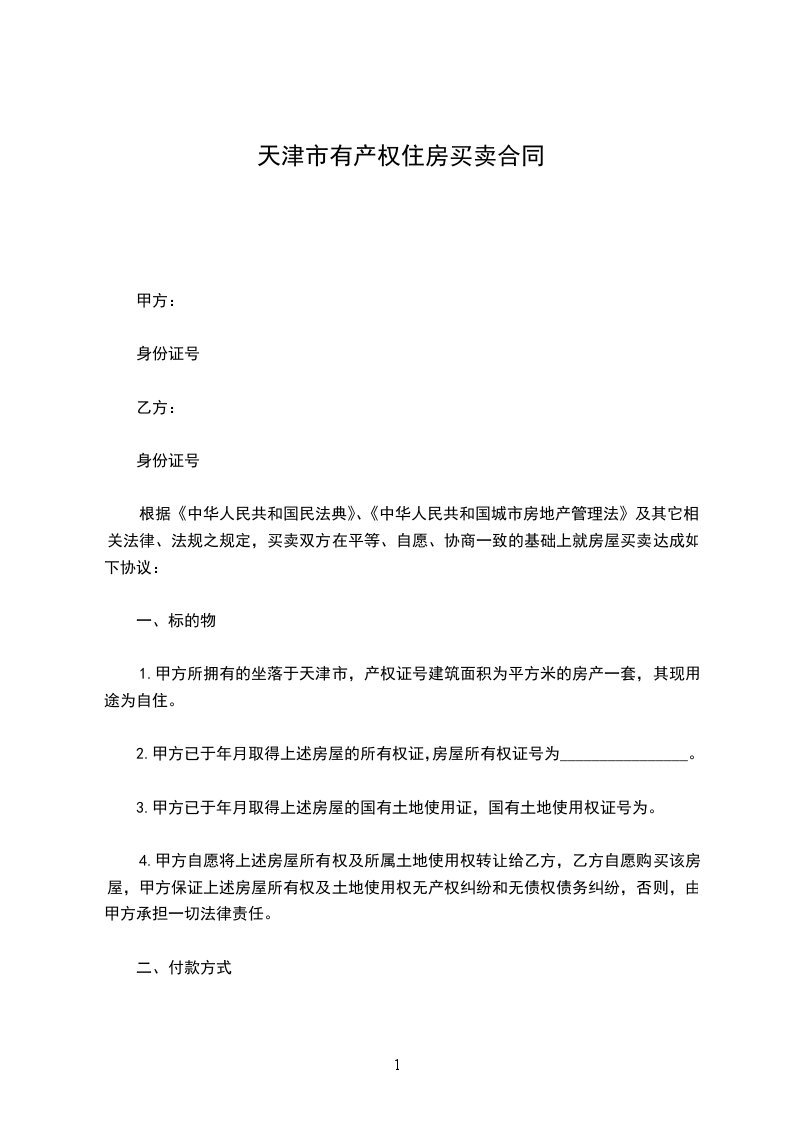 天津市有产权住房买卖合同

甲方：

身份证号

乙方：

身份证号

根据《中华人民共和国民法典》、《中华人民共和国城市房地产管理法》及其它相关法律、法规之规定，买卖双方在平等、自愿、协商一致的基础上就房屋买卖达成如下协议：

一、标的物

1.甲方所拥有的坐落于天津市，产权证号建筑面积为平方米的房产一套，其现用途为自住。

2.甲方已于年月取得上述房屋的所有权证,房屋所有权证号为________________。

3.甲方已于年月取得上述房屋的国有土地使用证，国有土地使用权证号为。

4.甲方自愿将上述房屋所有权及所属土地使用权转让给乙方，乙方自愿购买该房屋，甲方保证上述房屋所有权及土地使用权无产权纠纷和无债权债务纠纷，否则，由甲方承担一切法律责任。

二、付款方式

1